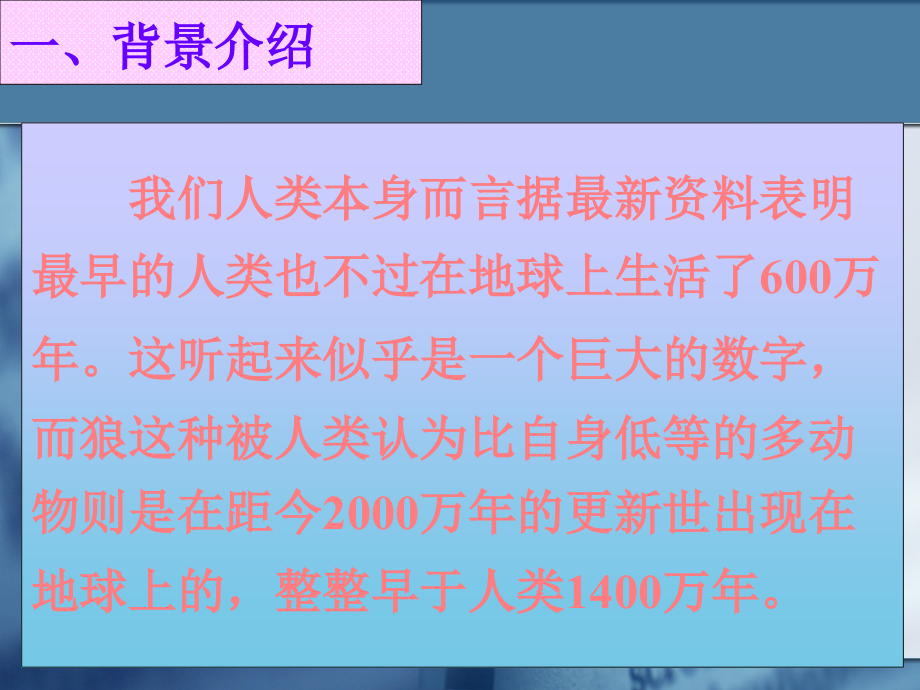 一、背景介绍

我们人类本身而言据最新资料表明最早的人类也不过在地球上生活了600万年。这听起来似乎是一个巨大的数字，而狼这种被人类认为比自身低等的多动物则是在距今2000万年的更新世出现在地球上的，整整早于人类1400万年。